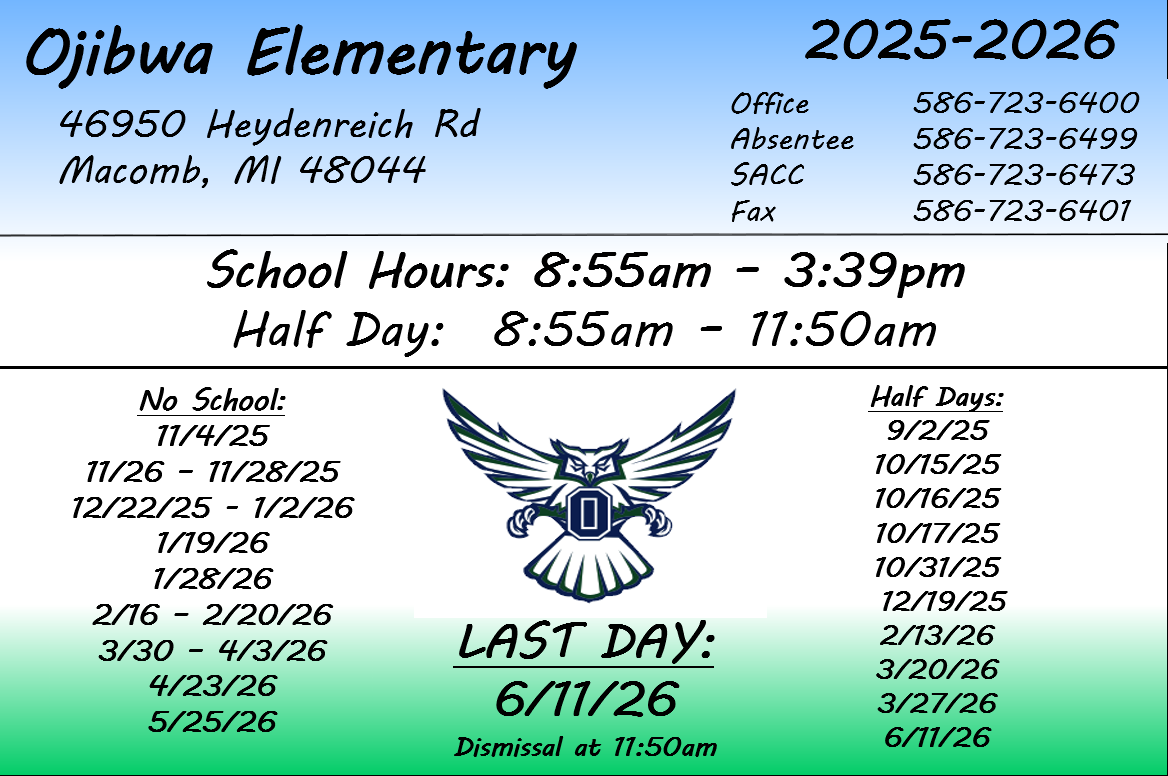 Ojibwa Elementary

46950 Heydenreich Rd
Macomb, MI 48044

2025-2026

Office 586-723-6400
Absentee 586-723-6499
SACC 586-723-6473
Fax 586-723-6401

School Hours: 8:55am - 3:39pm
Half Day: 8:55am - 11:50am

No School:
11/4/25
11/26 - 11/28/25
12/22/25 - 1/2/26
1/19/26
1/28/26
2/16 - 2/20/26
3/30 - 4/3/26
4/23/26
5/25/26

O

LAST DAY:
6/11/26
Dismissal at 11:50am

Half Days:
9/2/25
10/15/25
10/16/25
10/17/25
10/31/25
12/19/25
2/13/26
3/20/26
3/27/26
6/11/26